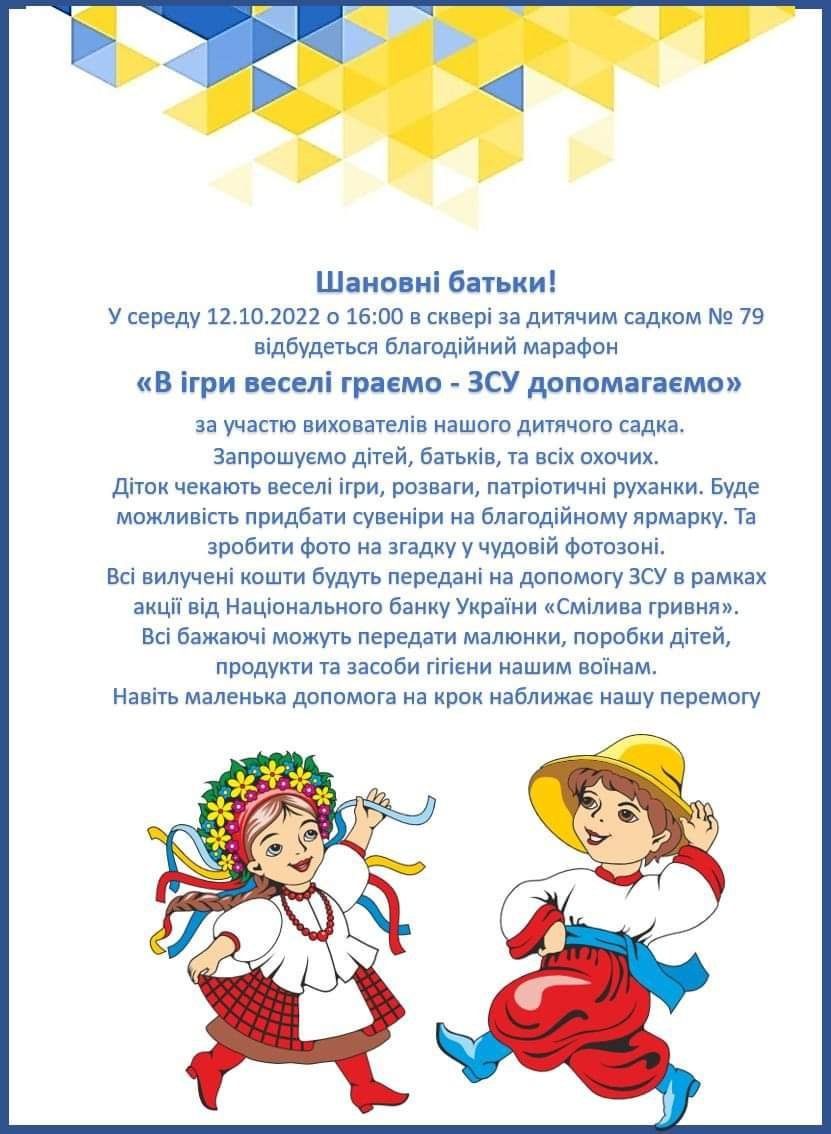 Шановні батьки!

У середу 12.10.2022 о 16:00 в сквері за дитячим садком № 79 відбудеться благодійний марафон

«В ігри веселі граємо - ЗСУ допомагаємо»

за участю вихователів нашого дитячого садка.
Запрошуємо дітей, батьків, та всіх охочих.
Діток чекають веселі ігри, розваги, патріотичні руханки. Буде можливість придбати сувеніри на благодійному ярмарку. Та зробити фото на згадку у чудовій фотозоні.
Всі вилучені кошти будуть передані на допомогу ЗСУ в рамках акції від Національного банку України «Смілива гривня».
Всі бажаючі можуть передати малюнки, поробки дітей, продукти та засоби гігієни нашим воїнам.
Навіть маленька допомога на крок наближає нашу перемогу